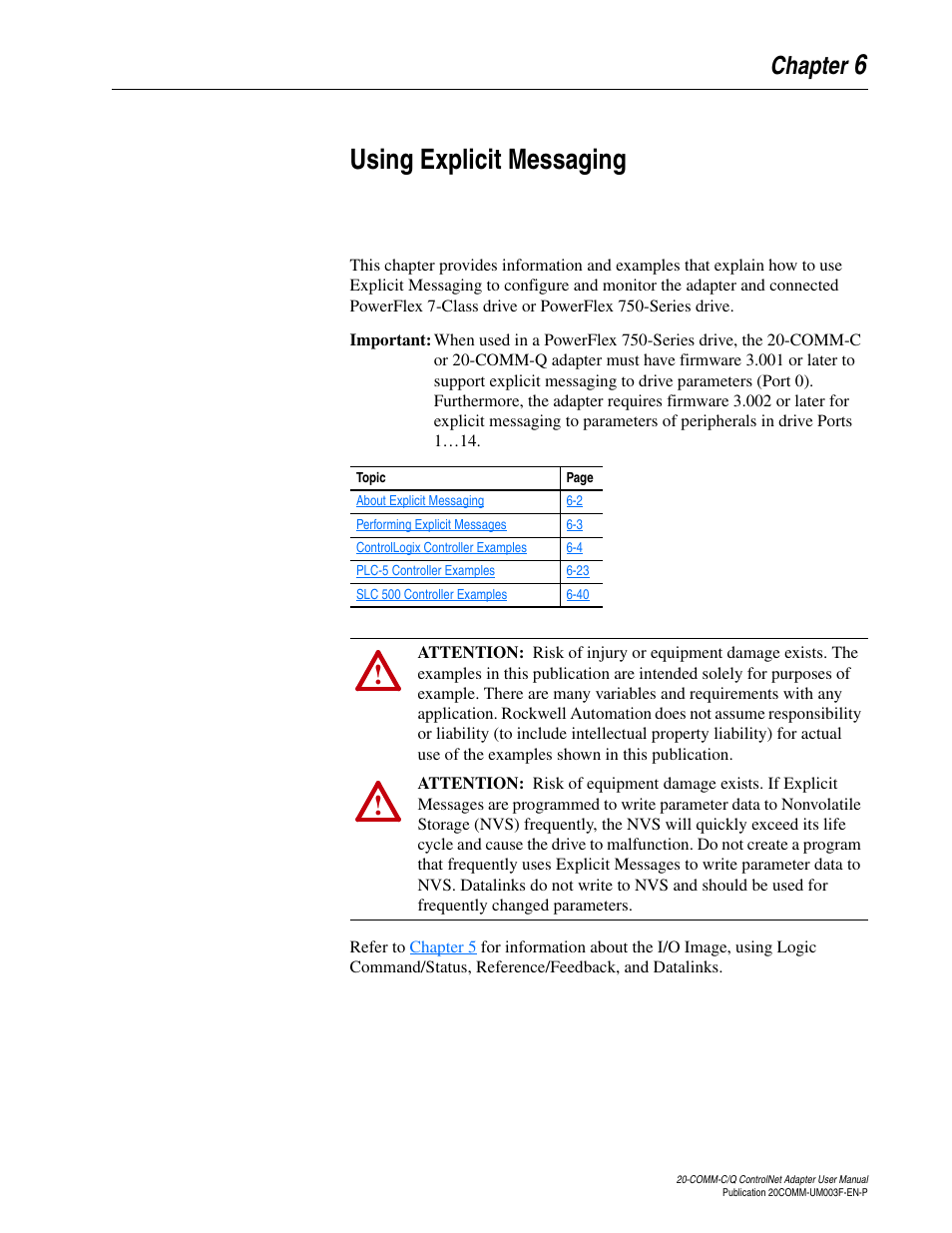 Chapter 6

Using Explicit Messaging

This chapter provides information and examples that explain how to use Explicit Messaging to configure and monitor the adapter and connected PowerFlex 7-Class drive or PowerFlex 750-Series drive.

Important: When used in a PowerFlex 750-Series drive, the 20-COMM-C or 20-COMM-Q adapter must have firmware 3.001 or later to support explicit messaging to drive parameters (Port 0). Furthermore, the adapter requires firmware 3.002 or later for explicit messaging to parameters of peripherals in drive Ports 1…14.

| Topic | Page |
|---|---|
| About Explicit Messaging | 6-2 |
| Performing Explicit Messages | 6-3 |
| ControlLogix Controller Examples | 6-4 |
| PLC-5 Controller Examples | 6-23 |
| SLC 500 Controller Examples | 6-40 |

ATTENTION: Risk of injury or equipment damage exists. The examples in this publication are intended solely for purposes of example. There are many variables and requirements with any application. Rockwell Automation does not assume responsibility or liability (to include intellectual property liability) for actual use of the examples shown in this publication.

ATTENTION: Risk of equipment damage exists. If Explicit Messages are programmed to write parameter data to Nonvolatile Storage (NVS) frequently, the NVS will quickly exceed its life cycle and cause the drive to malfunction. Do not create a program that frequently uses Explicit Messages to write parameter data to NVS. Datalinks do not write to NVS and should be used for frequently changed parameters.

Refer to Chapter 5 for information about the I/O Image, using Logic Command/Status, Reference/Feedback, and Datalinks.

20-COMM-C/Q ControlNet Adapter User Manual
Publication 20COMM-UM003F-EN-P